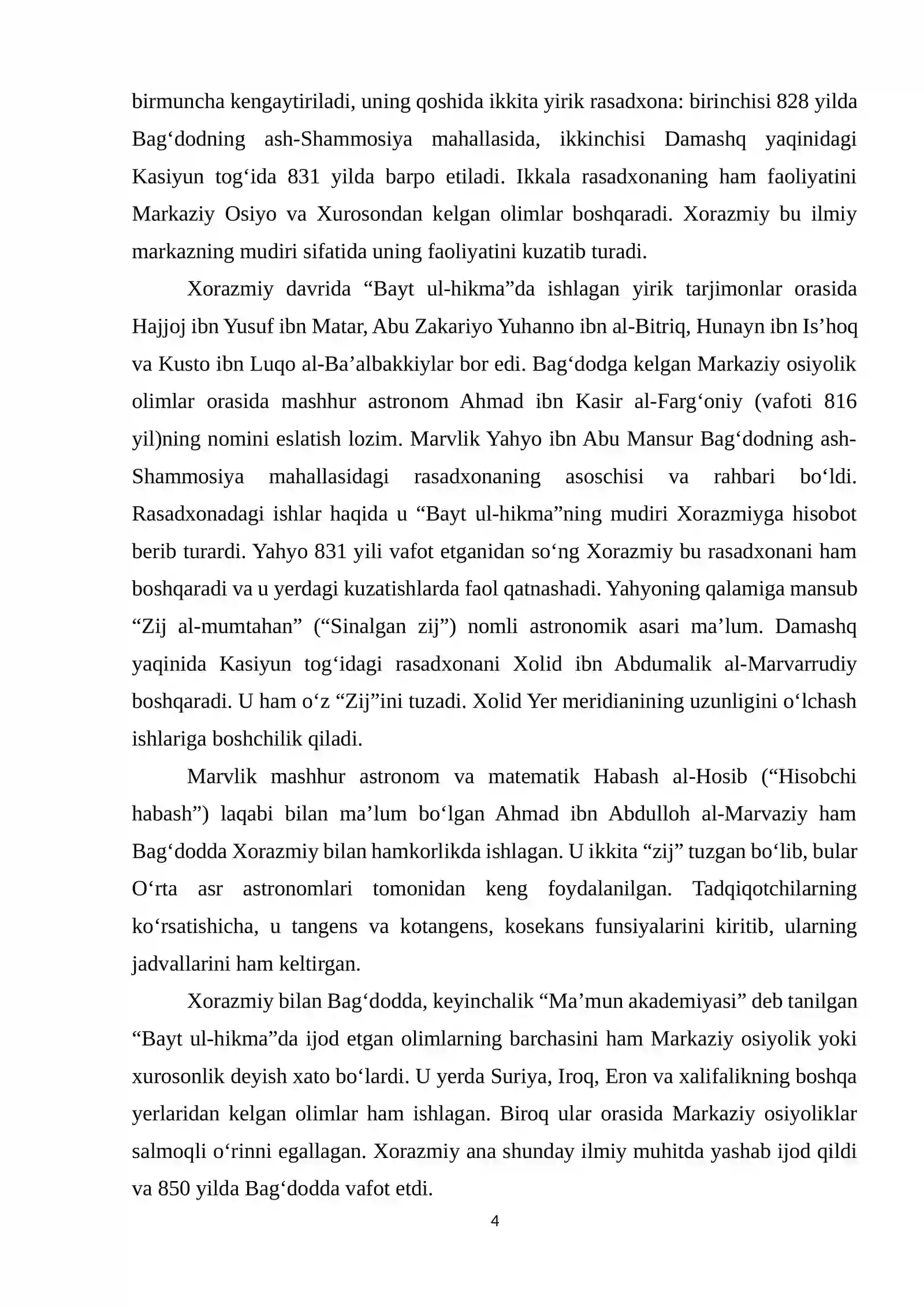 birmuncha kengaytiriladi, uning qoshida ikkita yirik rasadxona: birinchisi 828 yilda Bag'dodning ash-Shammosiya mahallasida, ikkinchisi Damashq yaqinidagi Kasiyun tog'ida 831 yilda barpo etiladi. Ikkala rasadxonaning ham faoliyatini Markaziy Osiyo va Xurosondan kelgan olimlar boshqaradi. Xorazmiy bu ilmiy markazning mudiri sifatida uning faoliyatini kuzatib turadi.

Xorazmiy davrida "Bayt ul-hikma"da ishlagan yirik tarjimonlar orasida Hajjoj ibn Yusuf ibn Matar, Abu Zakariyo Yuhanno ibn al-Bitriq, Hunayn ibn Is'hoq va Kusto ibn Luqo al-Ba'albakkiylar bor edi. Bag'dodga kelgan Markaziy osiyolik olimlar orasida mashhur astronom Ahmad ibn Kasir al-Farg'oniy (vafoti 816 yil)ning nomini eslatish lozim. Marvlik Yahyo ibn Abu Mansur Bag'dodning ash-Shammosiya mahallasidagi rasadxonaning asoschisi va rahbari bo'ldi. Rasadxonadagi ishlar haqida u "Bayt ul-hikma"ning mudiri Xorazmiyga hisobot berib turardi. Yahyo 831 yili vafot etganidan so'ng Xorazmiy bu rasadxonani ham boshqaradi va u yerdagi kuzatishlarda faol qatnashadi. Yahyoning qalamiga mansub "Zij al-mumtahan" ("Sinalgan zij") nomli astronomik asari ma'lum. Damashq yaqinida Kasiyun tog'idagi rasadxonani Xolid ibn Abdumalik al-Marvarrudiy boshqaradi. U ham o'z "Zij"ini tuzadi. Xolid Yer meridianining uzunligini o'lchash ishlariga boshchilik qiladi.

Marvlik mashhur astronom va matematik Habash al-Hosib ("Hisobchi habash") laqabi bilan ma'lum bo'lgan Ahmad ibn Abdulloh al-Marvaziy ham Bag'dodda Xorazmiy bilan hamkorlikda ishlagan. U ikkita "zij" tuzgan bo'lib, bular O'rta asr astronomlari tomonidan keng foydalanilgan. Tadqiqotchilarning ko'rsatishicha, u tangens va kotangens, kosekans funsiyalarini kiritib, ularning jadvallarini ham keltirgan.

Xorazmiy bilan Bag'dodda, keyinchalik "Ma'mun akademiyasi" deb tanilgan "Bayt ul-hikma"da ijod etgan olimlarning barchasini ham Markaziy osiyolik yoki xurosonlik deyish xato bo'lardi. U yerda Suriya, Iroq, Eron va xalifalikning boshqa yerlaridan kelgan olimlar ham ishlagan. Biroq ular orasida Markaziy osiyoliklar salmoqli o'rinni egallagan. Xorazmiy ana shunday ilmiy muhitda yashab ijod qildi va 850 yilda Bag'dodda vafot etdi.

4